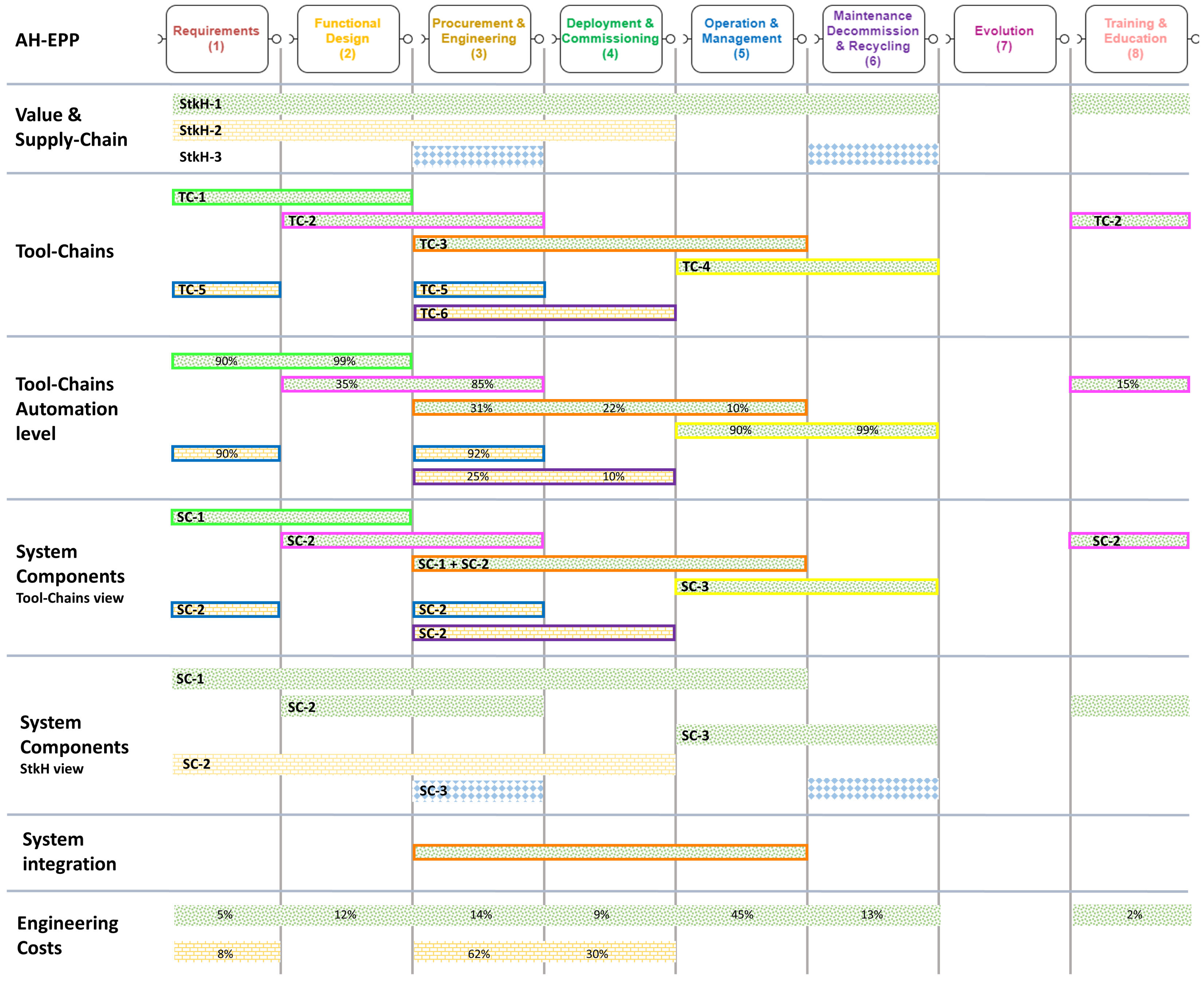 AH-EPP

Requirements (1)

Functional Design (2)

Procurement & Engineering (3)

Deployment & Commissioning (4)

Operation & Management (5)

Maintenance Decommission & Recycling (6)

Evolution (7)

Training & Education (8)

Value & Supply-Chain

StkH-1
StkH-2
StkH-3

Tool-Chains

TC-1
TC-2
TC-2
TC-3
TC-4
TC-5
TC-5
TC-6

Tool-Chains Automation level

90% 99%
35% 85%
15%
31% 22% 10%
90% 99%
90%
92%
25% 10%

System Components
Tool-Chains view

SC-1
SC-2
SC-2
SC-1 + SC-2
SC-3
SC-2
SC-2
SC-2

System Components
StkH view

SC-1
SC-2
SC-3
SC-2
SC-3

System integration

Engineering Costs

5% 12% 14% 9% 45% 13% 2%
8% 62% 30%